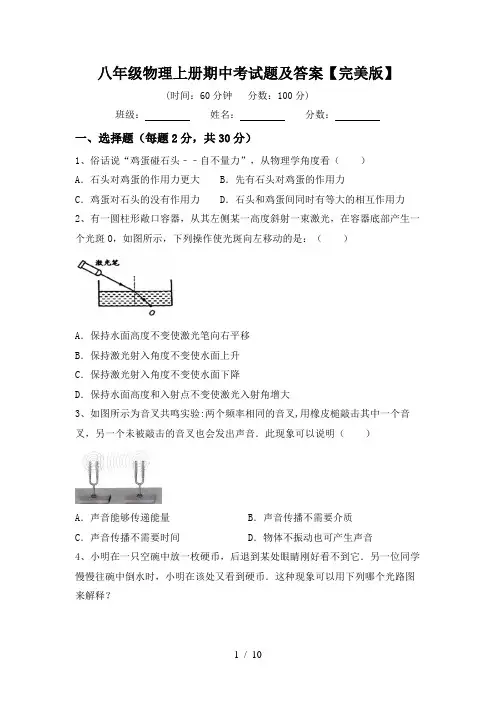 八年级物理上册期中考试题及答案【完美版】

(时间：60 分钟　分数：100 分)

班级：________　姓名：________　分数：________

一、选择题（每题 2 分，共 30 分）

1、俗话说“鸡蛋碰石头－－自不量力”，从物理学角度看（　　）

A. 石头对鸡蛋的作用力更大　B. 先有石头对鸡蛋的作用力

C. 鸡蛋对石头的没有作用力　D. 石头和鸡蛋间同时有等大的相互作用力

2、有一圆柱形敞口容器，从其左侧某一高度斜射一束激光，在容器底部产生一个光斑 O，如图所示，下列操作使光斑向左移动的是：（　　）

激光笔

O

A. 保持水面高度不变使激光笔向右平移

B. 保持激光射入角度不变使水面上升

C. 保持激光射入角度不变使水面下降

D. 保持水面高度和入射点不变使激光入射角增大

3、如图所示为音叉共鸣实验:两个频率相同的音叉,用橡皮槌敲击其中一个音叉，另一个未被敲击的音叉也会发出声音．此现象可以说明（　　）

A. 声音能够传递能量　B. 声音传播不需要介质

C. 声音传播不需要时间　D. 物体不振动也可产生声音

4、小明在一只空碗中放一枚硬币，后退到某处眼睛刚好看不到它．另一位同学慢慢往碗中倒水时，小明在该处又看到硬币．这种现象可以用下列哪个光路图来解释？

1 / 10